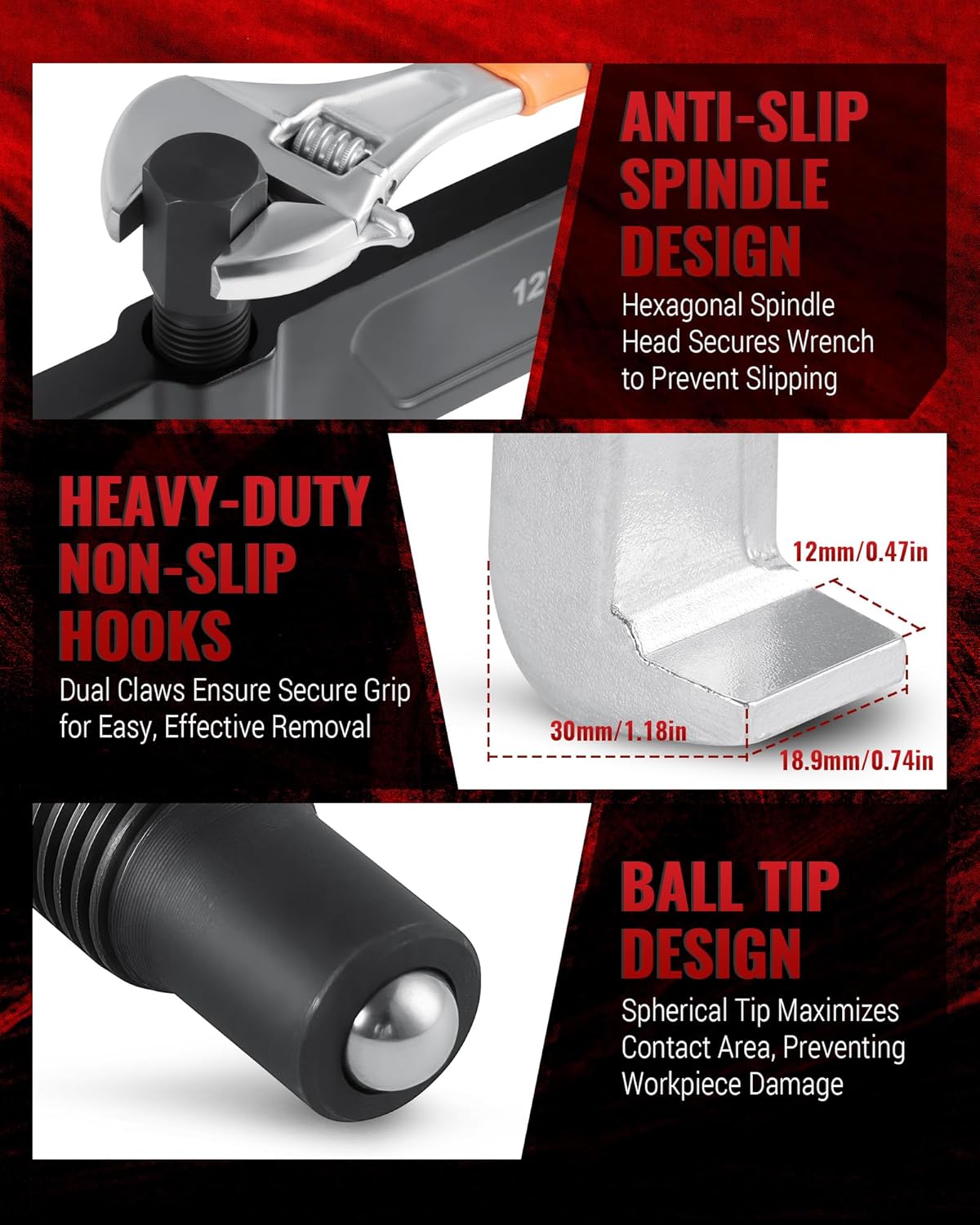 ANTI-SLIP SPINDLE DESIGN

Hexagonal Spindle Head Secures Wrench to Prevent Slipping

HEAVY-DUTY NON-SLIP HOOKS

Dual Claws Ensure Secure Grip for Easy, Effective Removal

12mm/0.47in

30mm/1.18in

18.9mm/0.74in

BALL TIP DESIGN

Spherical Tip Maximizes Contact Area, Preventing Workpiece Damage